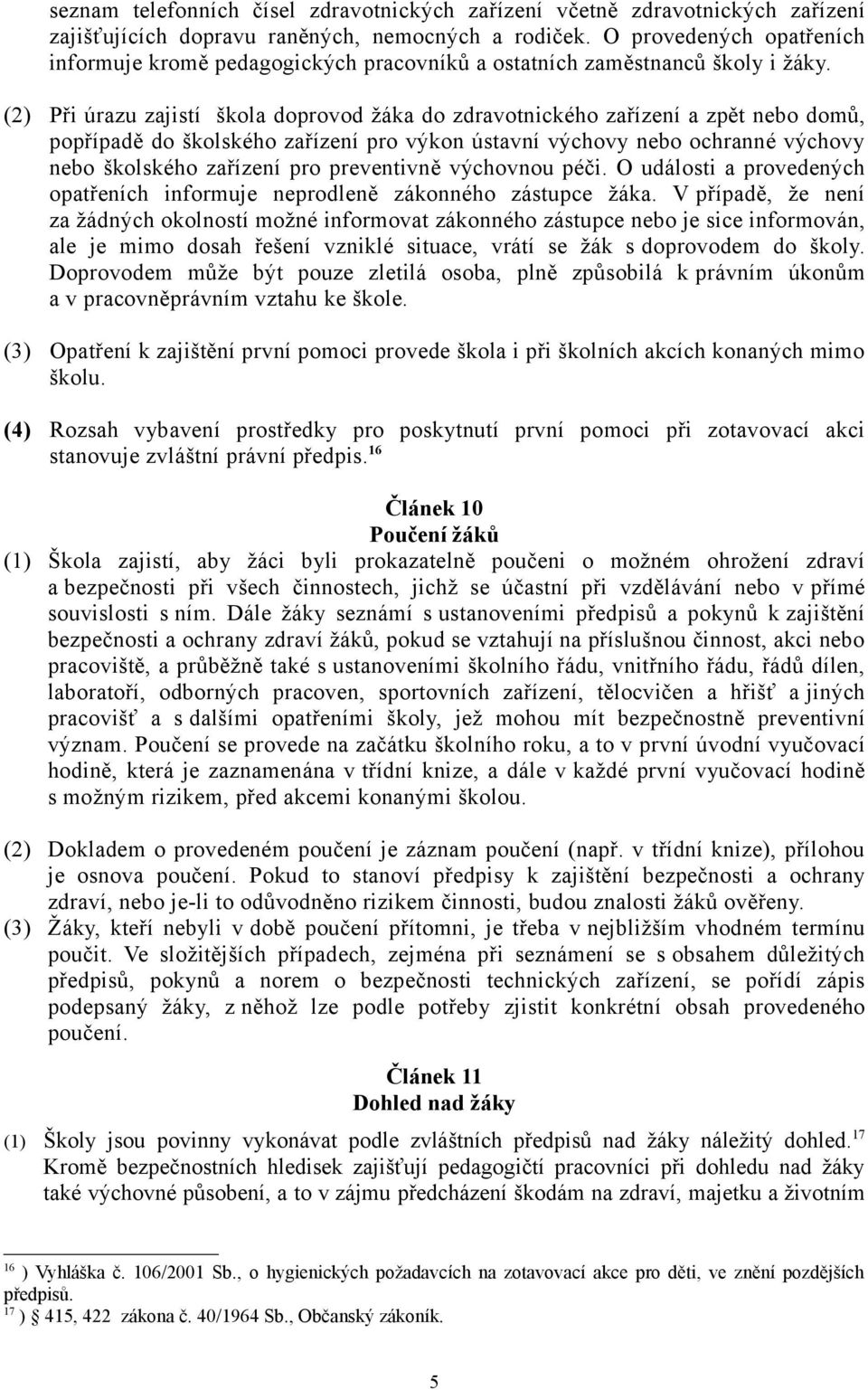 seznam telefonních čísel zdravotnických zařízení včetně zdravotnických zařízení zajišťujících dopravu raněných, nemocných a rodiček. O provedených opatřeních informuje kromě pedagogických pracovníků a ostatních zaměstnanců školy i žáky.

(2) Při úrazu zajistí škola doprovod žáka do zdravotnického zařízení a zpět nebo domů, popřípadě do školského zařízení pro výkon ústavní výchovy nebo ochranné výchovy nebo školského zařízení pro preventivně výchovnou péči. O události a provedených opatřeních informuje neprodleně zákonného zástupce žáka. V případě, že není za žádných okolností možné informovat zákonného zástupce nebo je sice informován, ale je mimo dosah řešení vzniklé situace, vrátí se žák s doprovodem do školy. Doprovodem může být pouze zletilá osoba, plně způsobilá k právním úkonům a v pracovněprávním vztahu ke škole.

(3) Opatření k zajištění první pomoci provede škola i při školních akcích konaných mimo školu.

(4) Rozsah vybavení prostředky pro poskytnutí první pomoci při zotavovací akci stanovuje zvláštní právní předpis.$^{16}$

Článek 10
Poučení žáků

(1) Škola zajistí, aby žáci byli prokazatelně poučeni o možném ohrožení zdraví a bezpečnosti při všech činnostech, jichž se účastní při vzdělávání nebo v přímé souvislosti s ním. Dále žáky seznámí s ustanoveními předpisů a pokynů k zajištění bezpečnosti a ochrany zdraví žáků, pokud se vztahují na příslušnou činnost, akci nebo pracoviště, a průběžně také s ustanoveními školního řádu, vnitřního řádu, řádů dílen, laboratoří, odborných pracoven, sportovních zařízení, tělocvičen a hřišť a jiných pracovišť a s dalšími opatřeními školy, jež mohou mít bezpečnostně preventivní význam. Poučení se provede na začátku školního roku, a to v první úvodní vyučovací hodině, která je zaznamenána v třídní knize, a dále v každé první vyučovací hodině s možným rizikem, před akcemi konanými školou.

(2) Dokladem o provedeném poučení je záznam poučení (např. v třídní knize), přílohou je osnova poučení. Pokud to stanoví předpisy k zajištění bezpečnosti a ochrany zdraví, nebo je-li to odůvodněno rizikem činnosti, budou znalosti žáků ověřeny.

(3) Žáky, kteří nebyli v době poučení přítomni, je třeba v nejbližším vhodném termínu poučit. Ve složitějších případech, zejména při seznámení se s obsahem důležitých předpisů, pokynů a norem o bezpečnosti technických zařízení, se pořídí zápis podepsaný žáky, z něhož lze podle potřeby zjistit konkrétní obsah provedeného poučení.

Článek 11
Dohled nad žáky

(1) Školy jsou povinny vykonávat podle zvláštních předpisů nad žáky náležitý dohled.$^{17}$ Kromě bezpečnostních hledisek zajišťují pedagogičtí pracovníci při dohledu nad žáky také výchovné působení, a to v zájmu předcházení škodám na zdraví, majetku a životním

$^{16}$ ) Vyhláška č. 106/2001 Sb., o hygienických požadavcích na zotavovací akce pro děti, ve znění pozdějších předpisů.
$^{17}$ ) § 415, 422 zákona č. 40/1964 Sb., Občanský zákoník.

5